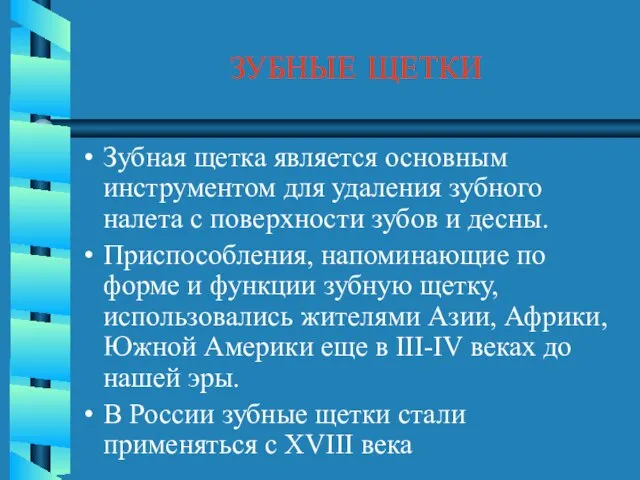 ЗУБНЫЕ ЩЕТКИ

• Зубная щетка является основным инструментом для удаления зубного налета с поверхности зубов и десны.

• Приспособления, напоминающие по форме и функции зубную щетку, использовались жителями Азии, Африки, Южной Америки еще в III-IV веках до нашей эры.

• В России зубные щетки стали применяться с XVIII века